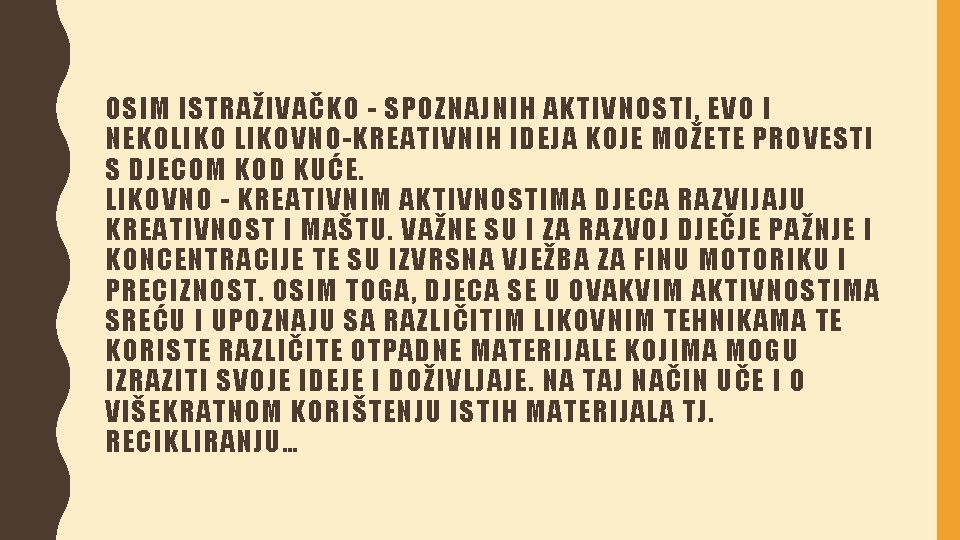 OSIM ISTRAŽIVAČKO - SPOZNAJNIH AKTIVNOSTI, EVO I NEKOLIKO LIKOVNO-KREATIVNIH IDEJA KOJE MOŽETE PROVESTI S DJECOM KOD KUĆE.
LIKOVNO - KREATIVNIM AKTIVNOSTIMA DJECA RAZVIJAJU KREATIVNOST I MAŠTU. VAŽNE SU I ZA RAZVOJ DJEČJE PAŽNJE I KONCENTRACIJE TE SU IZVRSNA VJEŽBA ZA FINU MOTORIKU I PRECIZNOST. OSIM TOGA, DJECA SE U OVAKVIM AKTIVNOSTIMA SREĆU I UPOZNAJU SA RAZLIČITIM LIKOVNIM TEHNIKAMA TE KORISTE RAZLIČITE OTPADNE MATERIJALE KOJIMA MOGU IZRAZITI SVOJE IDEJE I DOŽIVLJAJE. NA TAJ NAČIN UČE I O VIŠEKRATNOM KORIŠTENJU ISTIH MATERIJALA TJ. RECIKLIRANJU…